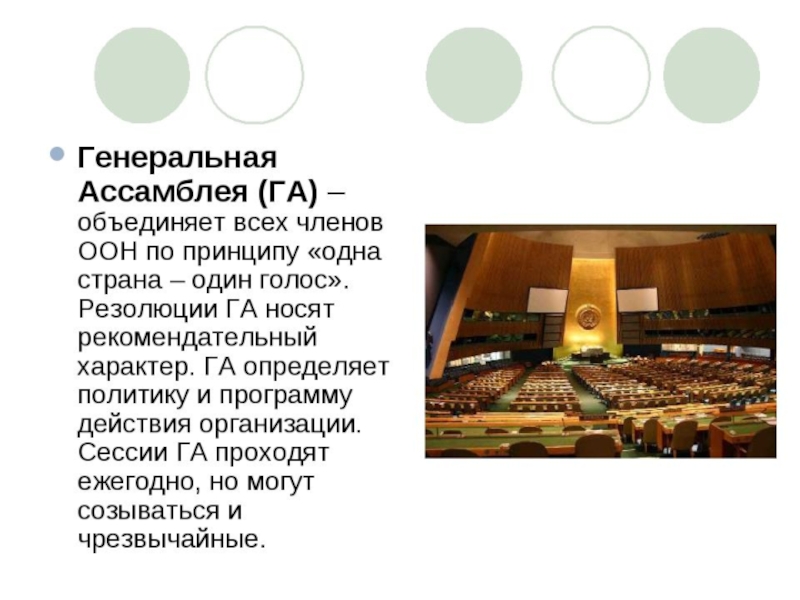 Генеральная Ассамблея (ГА) – объединяет всех членов ООН по принципу «одна страна – один голос». Резолюции ГА носят рекомендательный характер. ГА определяет политику и программу действия организации. Сессии ГА проходят ежегодно, но могут созываться и чрезвычайные.